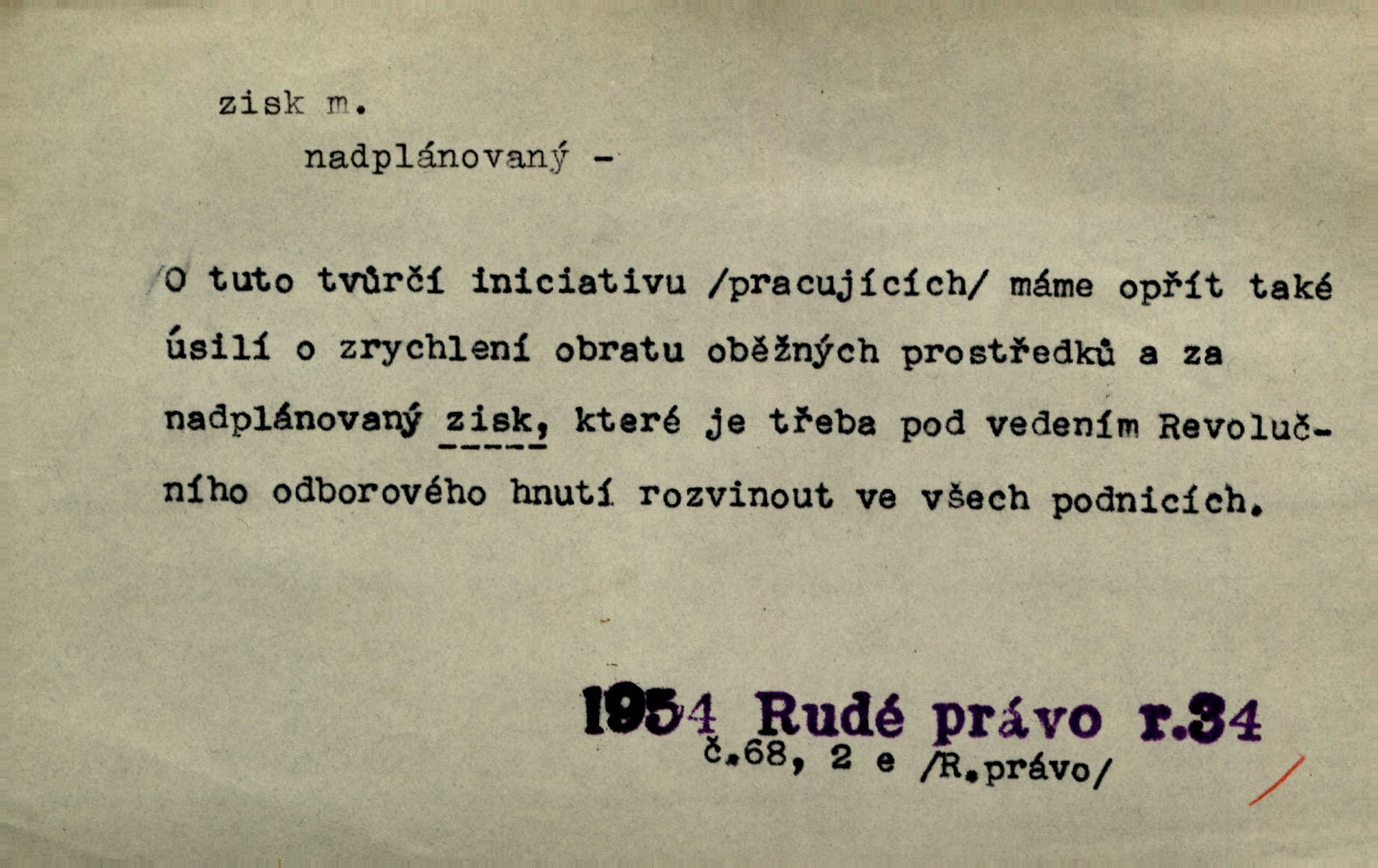 zisk m.

nadplánovaný -

O tuto tvůrčí iniciativu /pracujících/ máme opřít také úsilí o zrychlení obratu oběžných prostředků a za nadplánovaný zisk, které je třeba pod vedením Revolučního odborového hnutí rozvinout ve všech podnicích.

1954 Rudé právo r.34
č.68, 2 e /R.právo/